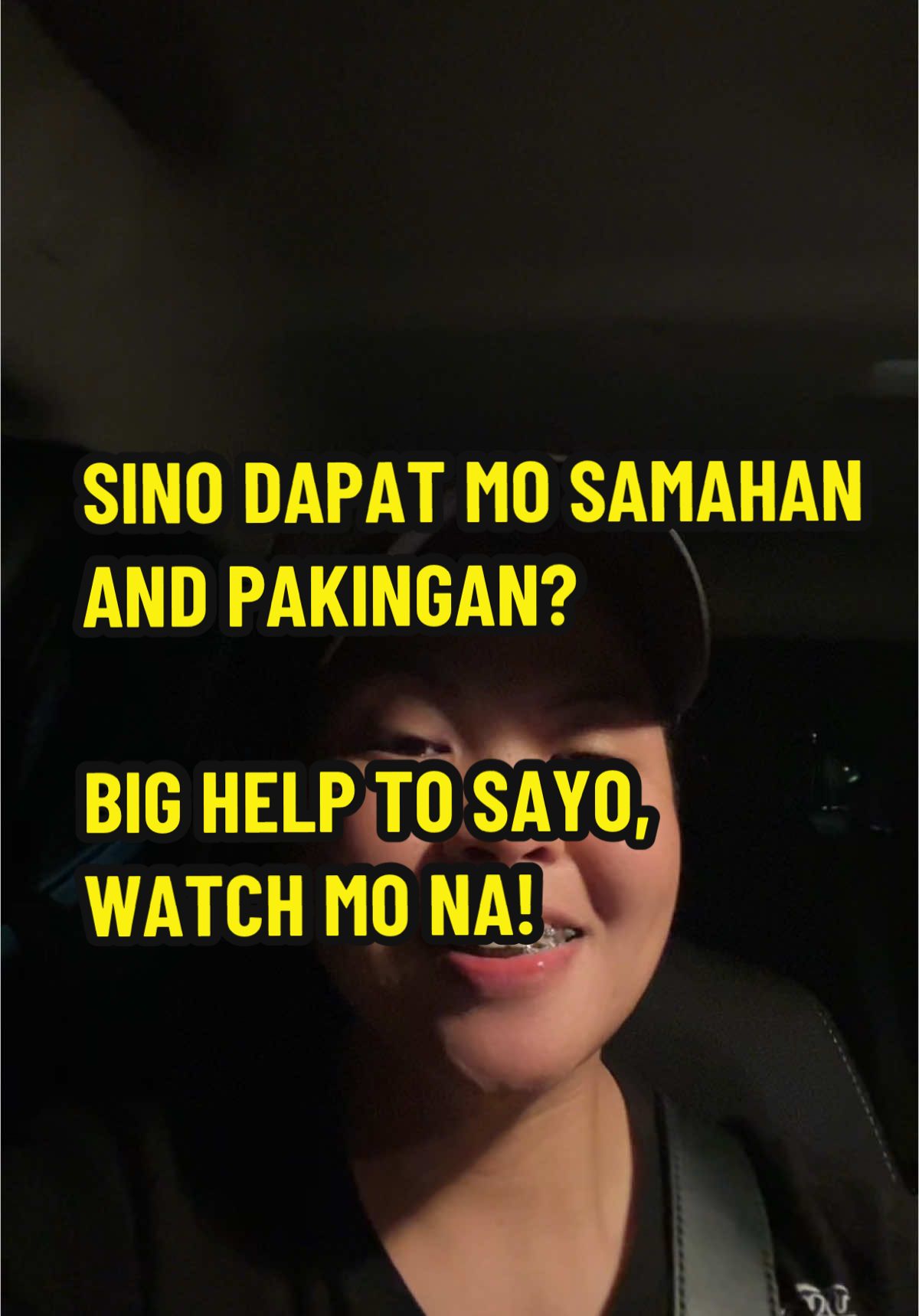 SINO DAPAT MO SAMAHAN AND PAKINGAN?

BIG HELP TO SAYO, WATCH MO NA!